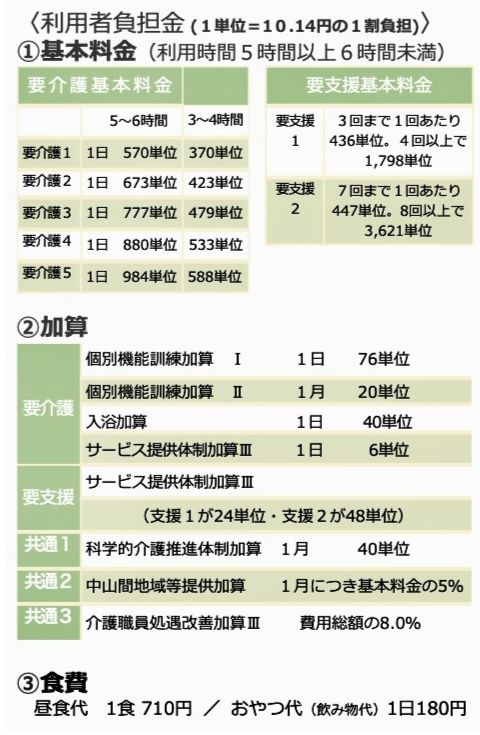 〈利用者負担金（1単位＝10.14円の1割負担）〉
①基本料金（利用時間5時間以上6時間未満）

| 要介護基本料金 | | |
|---|---|---|
| | 5～6時間 | 3～4時間 |
| 要介護1 | 1日　570単位 | 370単位 |
| 要介護2 | 1日　673単位 | 423単位 |
| 要介護3 | 1日　777単位 | 479単位 |
| 要介護4 | 1日　880単位 | 533単位 |
| 要介護5 | 1日　984単位 | 588単位 |

| 要支援基本料金 | |
|---|---|
| 要支援1 | 3回まで1回あたり436単位。4回以上で1,798単位 |
| 要支援2 | 7回まで1回あたり447単位。8回以上で3,621単位 |

②加算

| | | | |
|---|---|---|---|
| 要介護 | 個別機能訓練加算　Ⅰ | 1日 | 76単位 |
| | 個別機能訓練加算　Ⅱ | 1月 | 20単位 |
| | 入浴加算 | 1日 | 40単位 |
| | サービス提供体制加算Ⅲ | 1日 | 6単位 |
| 要支援 | サービス提供体制加算Ⅲ | | |
| | （支援1が24単位・支援2が48単位） | | |
| 共通1 | 科学的介護推進体制加算 | 1月 | 40単位 |
| 共通2 | 中山間地域等提供加算 | 1月につき基本料金の5% | |
| 共通3 | 介護職員処遇改善加算Ⅲ | 費用総額の8.0% | |

③食費
昼食代　1食 710円　／　おやつ代（飲み物代）1日180円